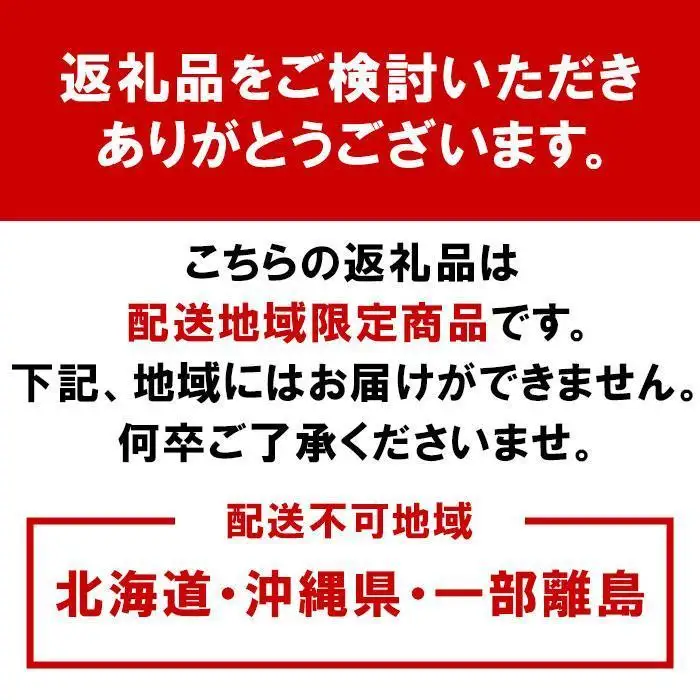 返礼品をご検討いただき
ありがとうございます。

こちらの返礼品は
配送地域限定商品です。
下記、地域にはお届けができません。
何卒ご了承くださいませ。

配送不可地域
北海道・沖縄県・一部離島